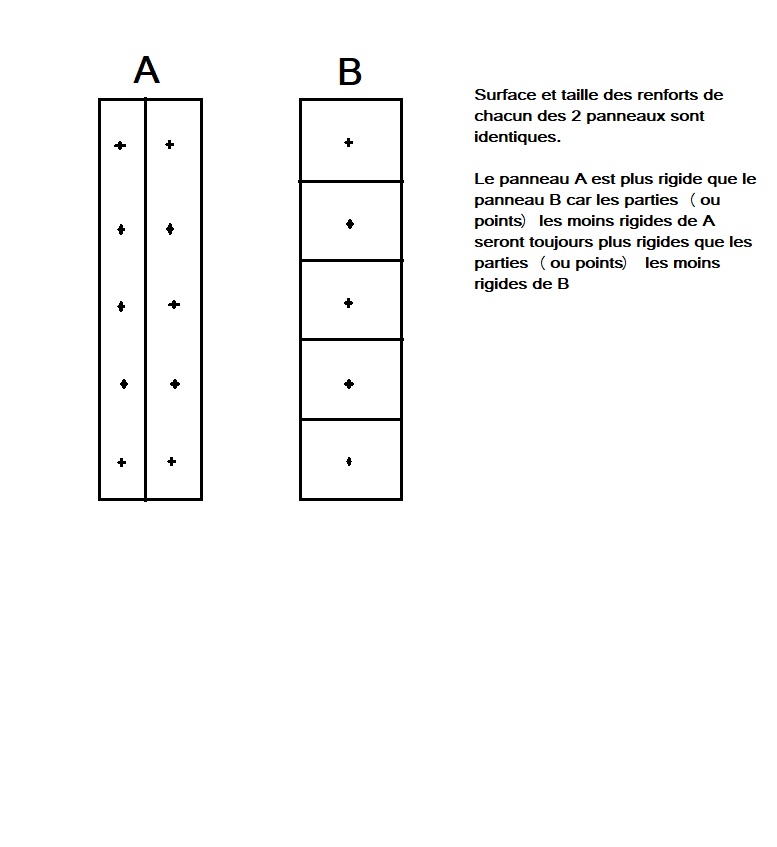 A

B

Surface et taille des renforts de chacun des 2 panneaux sont identiques.

Le panneau A est plus rigide que le panneau B car les parties ( ou points) les moins rigides de A seront toujours plus rigides que les parties ( ou points) les moins rigides de B